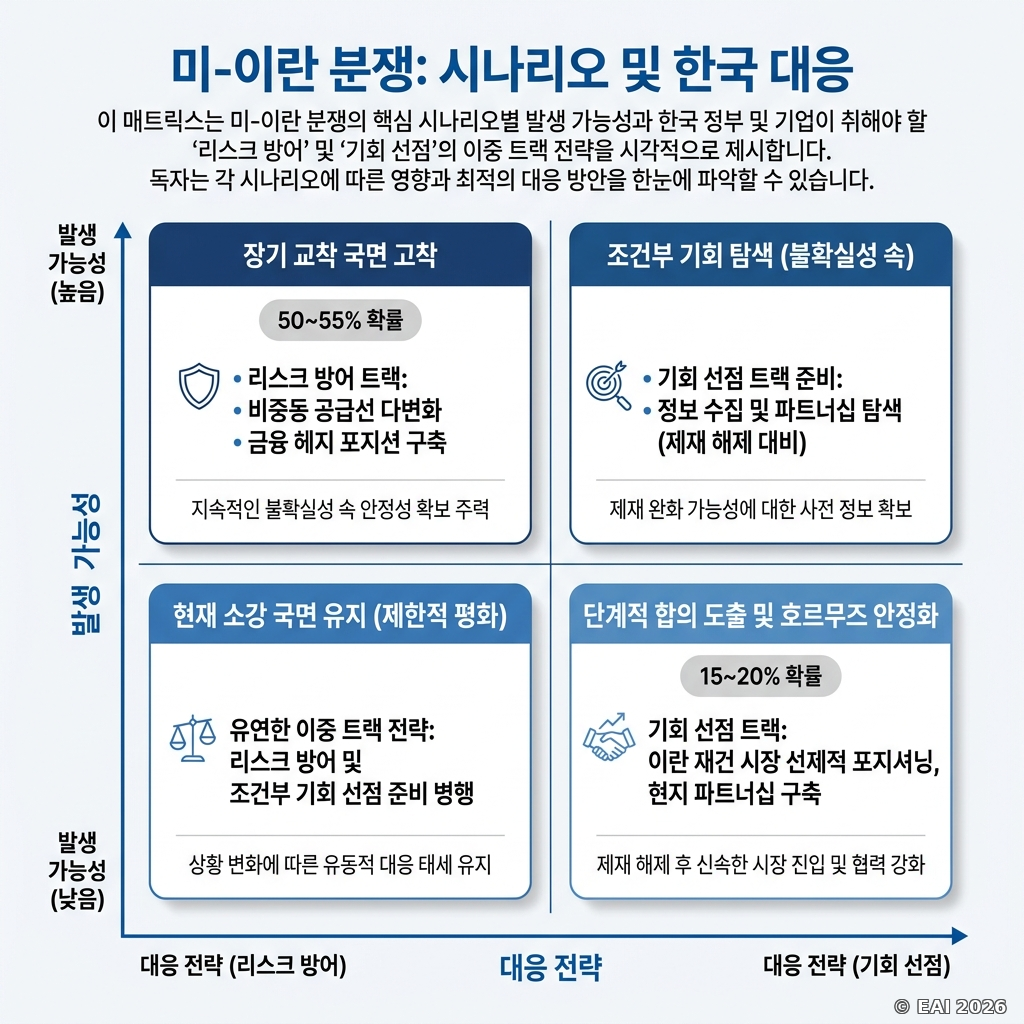 미-이란 분쟁: 시나리오 및 한국 대응

이 매트릭스는 미-이란 분쟁의 핵심 시나리오별 발생 가능성과 한국 정부 및 기업이 취해야 할 '리스크 방어' 및 '기회 선점'의 이중 트랙 전략을 시각적으로 제시합니다. 독자는 각 시나리오에 따른 영향과 최적의 대응 방안을 한눈에 파악할 수 있습니다.

발생 가능성 (높음)

발생 가능성

발생 가능성 (낮음)

장기 교착 국면 고착

50~55% 확률

• 리스크 방어 트랙:
• 비중동 공급선 다변화
• 금융 헤지 포지션 구축

지속적인 불확실성 속 안정성 확보 주력

조건부 기회 탐색 (불확실성 속)

• 기회 선점 트랙 준비:
• 정보 수집 및 파트너십 탐색 (제재 해제 대비)

제재 완화 가능성에 대한 사전 정보 확보

현재 소강 국면 유지 (제한적 평화)

유연한 이중 트랙 전략: 리스크 방어 및 조건부 기회 선점 준비 병행

상황 변화에 따른 유동적 대응 태세 유지

단계적 합의 도출 및 호르무즈 안정화

15~20% 확률

기회 선점 트랙: 이란 재건 시장 선제적 포지셔닝, 현지 파트너십 구축

제재 해제 후 신속한 시장 진입 및 협력 강화

대응 전략 (리스크 방어)

대응 전략

대응 전략 (기회 선점)

© EAI 2026